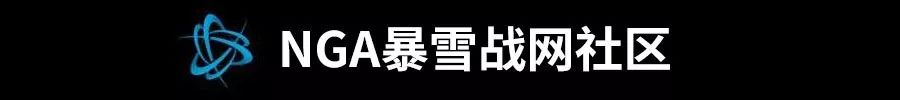 NGA暴雪战网社区